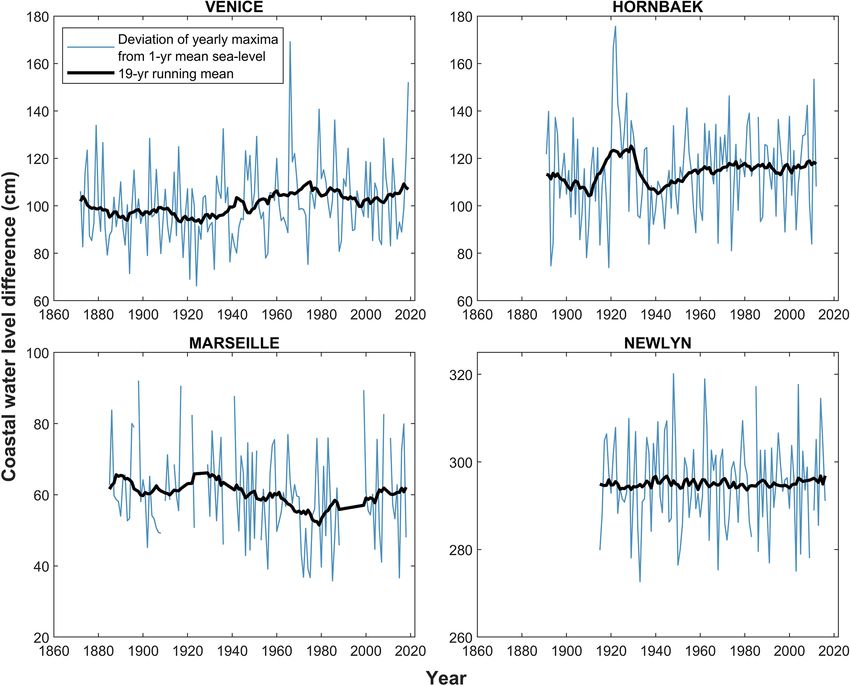 VENICE

Deviation of yearly maxima from 1-yr mean sea-level
19-yr running mean

180
160
140
120
100
80
60
1860 1880 1900 1920 1940 1960 1980 2000 2020

HORNBAEK

180
160
140
120
100
80
60
1860 1880 1900 1920 1940 1960 1980 2000 2020

MARSEILLE

100
80
60
40
20
1860 1880 1900 1920 1940 1960 1980 2000 2020

NEWLYN

320
300
280
260
1860 1880 1900 1920 1940 1960 1980 2000 2020

Coastal water level difference (cm)

Year